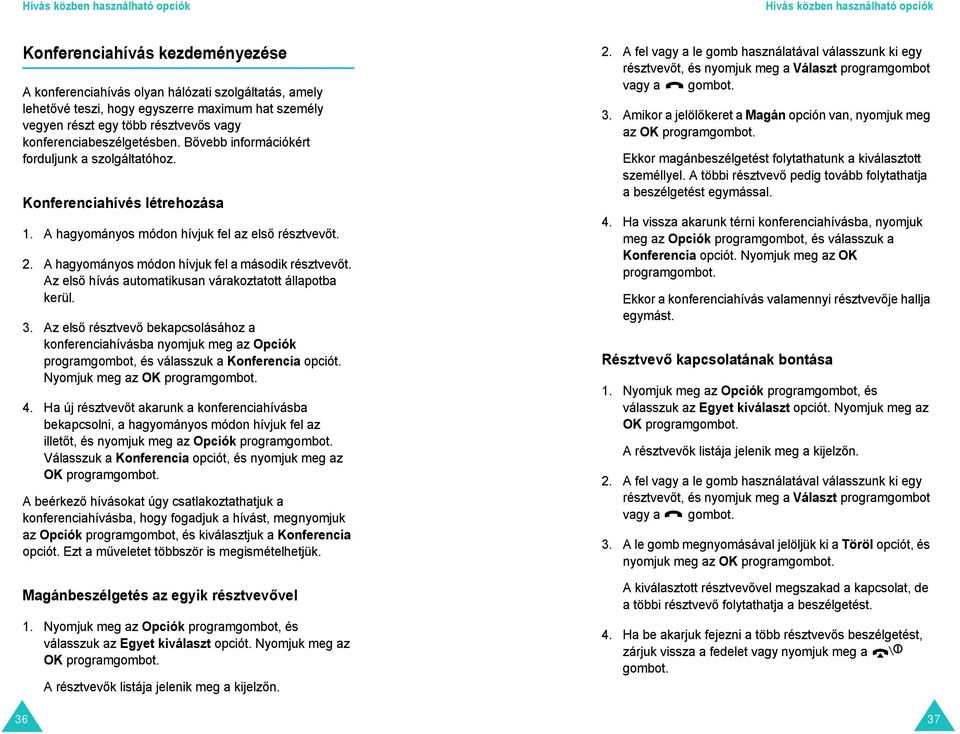 Hívás közben használható opciók

Konferenciahívás kezdeményezése

A konferenciahívás olyan hálózati szolgáltatás, amely lehetővé teszi, hogy egyszerre maximum hat személy vegyen részt egy több résztvevős vagy konferenciabeszélgetésben. Bővebb információkért forduljunk a szolgáltatóhoz.

Konferenciahívés létrehozása

1. A hagyományos módon hívjuk fel az első résztvevőt.

2. A hagyományos módon hívjuk fel a második résztvevőt. Az első hívás automatikusan várakoztatott állapotba kerül.

3. Az első résztvevő bekapcsolásához a konferenciahívásba nyomjuk meg az Opciók programgombot, és válasszuk a Konferencia opciót. Nyomjuk meg az OK programgombot.

4. Ha új résztvevőt akarunk a konferenciahívásba bekapcsolni, a hagyományos módon hívjuk fel az illetőt, és nyomjuk meg az Opciók programgombot. Válasszuk a Konferencia opciót, és nyomjuk meg az OK programgombot.

A beérkező hívásokat úgy csatlakoztathatjuk a konferenciahívásba, hogy fogadjuk a hívást, megnyomjuk az Opciók programgombot, és kiválasztjuk a Konferencia opciót. Ezt a műveletet többször is megismételhetjük.

Magánbeszélgetés az egyik résztvevővel

1. Nyomjuk meg az Opciók programgombot, és válasszuk az Egyet kiválaszt opciót. Nyomjuk meg az OK programgombot.

A résztvevők listája jelenik meg a kijelzőn.

36

Hívás közben használható opciók

2. A fel vagy a le gomb használatával válasszunk ki egy résztvevőt, és nyomjuk meg a Választ programgombot vagy a gombot.

3. Amikor a jelölőkeret a Magán opción van, nyomjuk meg az OK programgombot.

Ekkor magánbeszélgetést folytathatunk a kiválasztott személlyel. A többi résztvevő pedig tovább folytathatja a beszélgetést egymással.

4. Ha vissza akarunk térni konferenciahívásba, nyomjuk meg az Opciók programgombot, és válasszuk a Konferencia opciót. Nyomjuk meg az OK programgombot.

Ekkor a konferenciahívás valamennyi résztvevője hallja egymást.

Résztvevő kapcsolatának bontása

1. Nyomjuk meg az Opciók programgombot, és válasszuk az Egyet kiválaszt opciót. Nyomjuk meg az OK programgombot.

A résztvevők listája jelenik meg a kijelzőn.

2. A fel vagy a le gomb használatával válasszunk ki egy résztvevőt, és nyomjuk meg a Választ programgombot vagy a gombot.

3. A le gomb megnyomásával jelöljük ki a Töröl opciót, és nyomjuk meg az OK programgombot.

A kiválasztott résztvevővel megszakad a kapcsolat, de a többi résztvevő folytathatja a beszélgetést.

4. Ha be akarjuk fejezni a több résztvevős beszélgetést, zárjuk vissza a fedelet vagy nyomjuk meg a gombot.

37